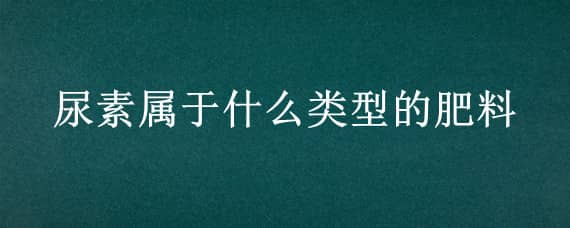 尿素属于什么类型的肥料